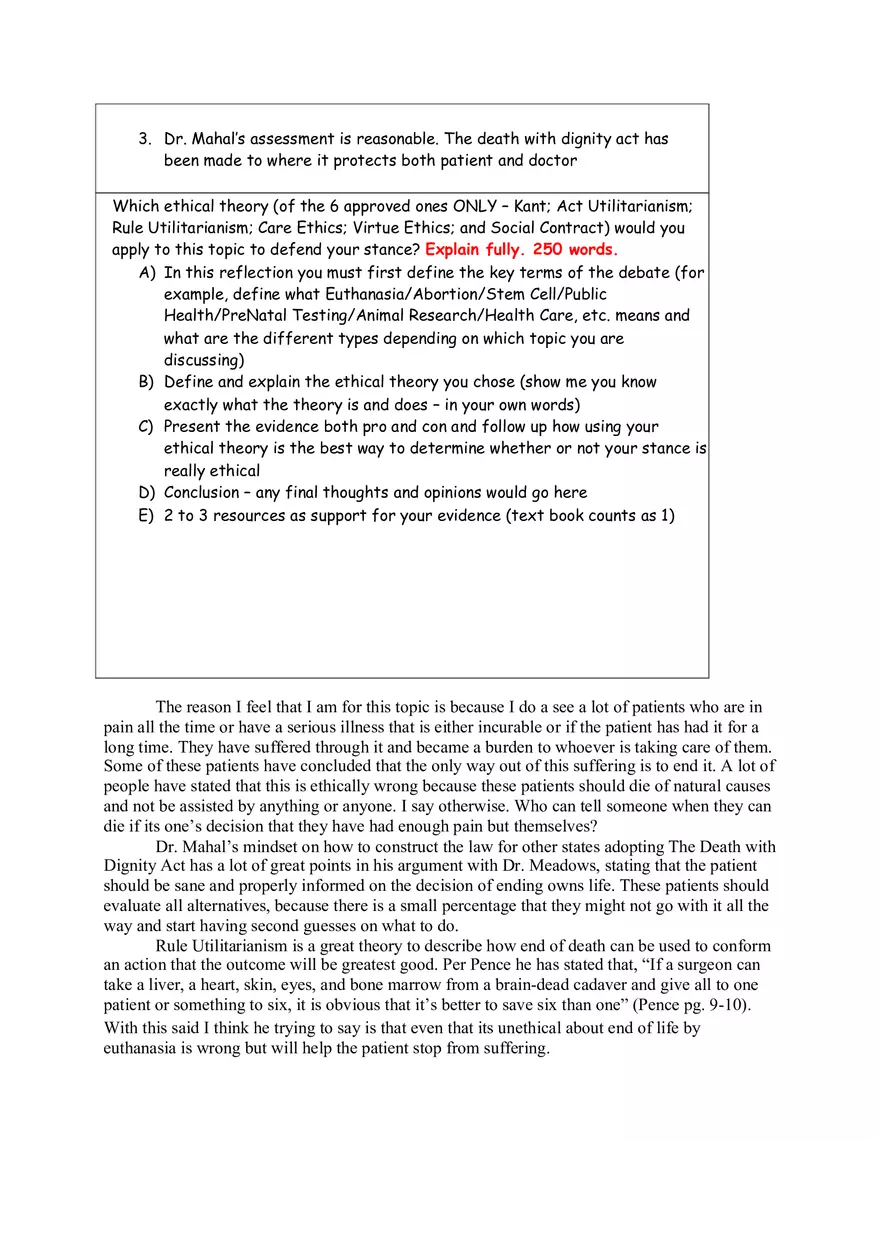 3. Dr. Mahal's assessment is reasonable. The death with dignity act has been made to where it protects both patient and doctor

Which ethical theory (of the 6 approved ones ONLY – Kant; Act Utilitarianism; Rule Utilitarianism; Care Ethics; Virtue Ethics; and Social Contract) would you apply to this topic to defend your stance? Explain fully. 250 words.

A) In this reflection you must first define the key terms of the debate (for example, define what Euthanasia/Abortion/Stem Cell/Public Health/PreNatal Testing/Animal Research/Health Care, etc. means and what are the different types depending on which topic you are discussing)
B) Define and explain the ethical theory you chose (show me you know exactly what the theory is and does – in your own words)
C) Present the evidence both pro and con and follow up how using your ethical theory is the best way to determine whether or not your stance is really ethical
D) Conclusion – any final thoughts and opinions would go here
E) 2 to 3 resources as support for your evidence (text book counts as 1)

The reason I feel that I am for this topic is because I do a see a lot of patients who are in pain all the time or have a serious illness that is either incurable or if the patient has had it for a long time. They have suffered through it and became a burden to whoever is taking care of them. Some of these patients have concluded that the only way out of this suffering is to end it. A lot of people have stated that this is ethically wrong because these patients should die of natural causes and not be assisted by anything or anyone. I say otherwise. Who can tell someone when they can die if its one's decision that they have had enough pain but themselves?

Dr. Mahal's mindset on how to construct the law for other states adopting The Death with Dignity Act has a lot of great points in his argument with Dr. Meadows, stating that the patient should be sane and properly informed on the decision of ending owns life. These patients should evaluate all alternatives, because there is a small percentage that they might not go with it all the way and start having second guesses on what to do.

Rule Utilitarianism is a great theory to describe how end of death can be used to conform an action that the outcome will be greatest good. Per Pence he has stated that, "If a surgeon can take a liver, a heart, skin, eyes, and bone marrow from a brain-dead cadaver and give all to one patient or something to six, it is obvious that it's better to save six than one" (Pence pg. 9-10). With this said I think he trying to say is that even that its unethical about end of life by euthanasia is wrong but will help the patient stop from suffering.